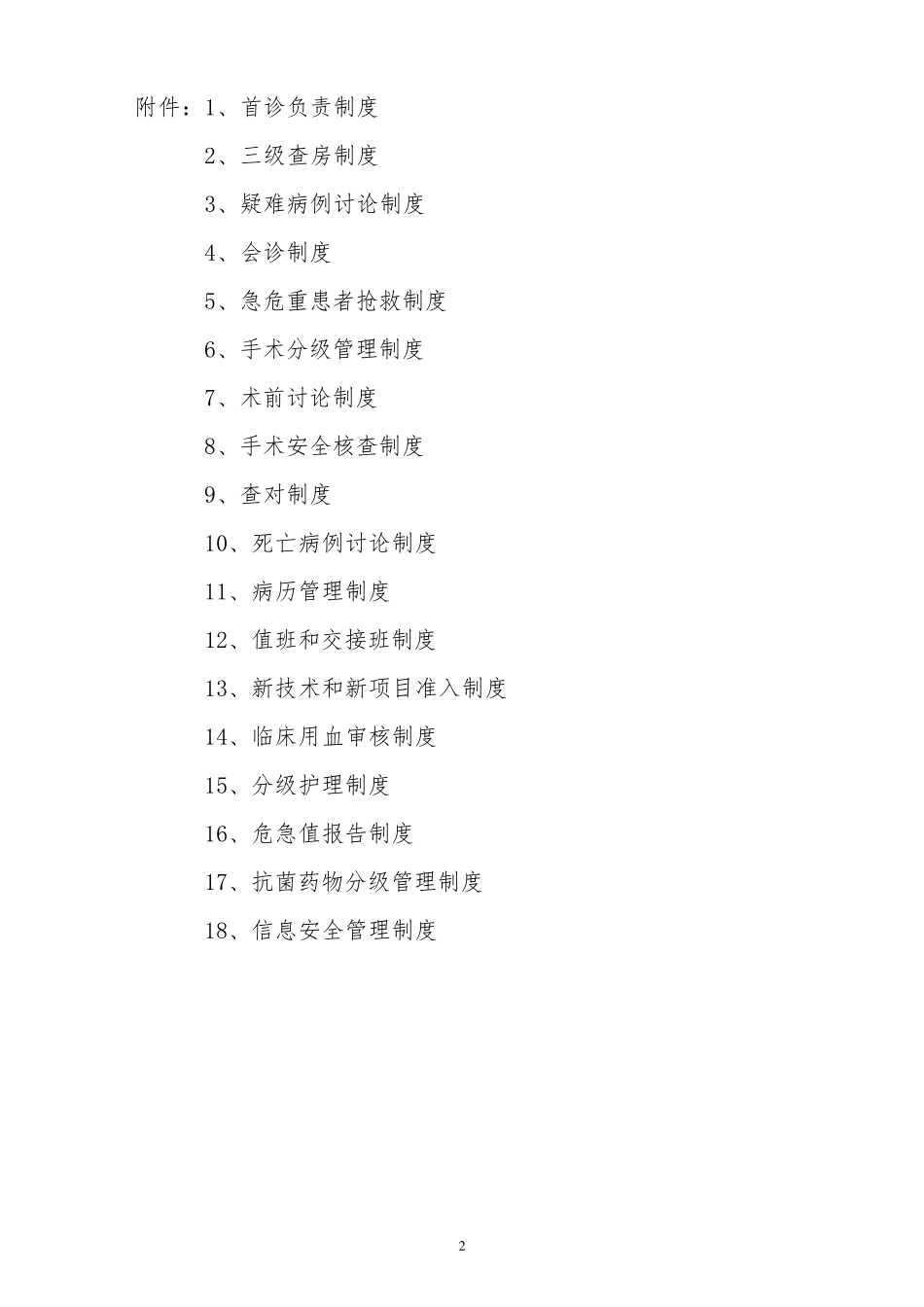 附件：1、首诊负责制度

2、三级查房制度

3、疑难病例讨论制度

4、会诊制度

5、急危重患者抢救制度

6、手术分级管理制度

7、术前讨论制度

8、手术安全核查制度

9、查对制度

10、死亡病例讨论制度

11、病历管理制度

12、值班和交接班制度

13、新技术和新项目准入制度

14、临床用血审核制度

15、分级护理制度

16、危急值报告制度

17、抗菌药物分级管理制度

18、信息安全管理制度

2